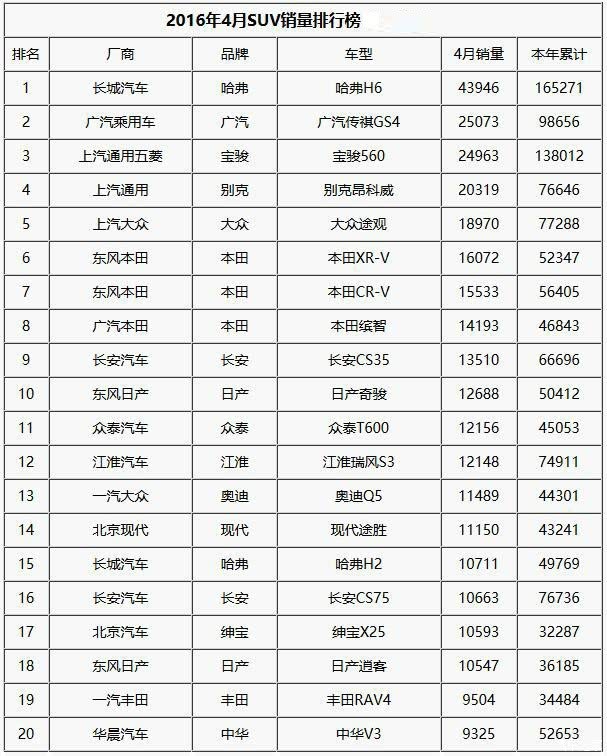 2016年4月SUV销量排行榜

| 排名 | 厂商 | 品牌 | 车型 | 4月销量 | 本年累计 |
|---|---|---|---|---|---|
| 1 | 长城汽车 | 哈弗 | 哈弗H6 | 43946 | 165271 |
| 2 | 广汽乘用车 | 广汽 | 广汽传祺GS4 | 25073 | 98656 |
| 3 | 上汽通用五菱 | 宝骏 | 宝骏560 | 24963 | 138012 |
| 4 | 上汽通用 | 别克 | 别克昂科威 | 20319 | 76646 |
| 5 | 上汽大众 | 大众 | 大众途观 | 18970 | 77288 |
| 6 | 东风本田 | 本田 | 本田XR-V | 16072 | 52347 |
| 7 | 东风本田 | 本田 | 本田CR-V | 15533 | 56405 |
| 8 | 广汽本田 | 本田 | 本田缤智 | 14193 | 46843 |
| 9 | 长安汽车 | 长安 | 长安CS35 | 13510 | 66696 |
| 10 | 东风日产 | 日产 | 日产奇骏 | 12688 | 50412 |
| 11 | 众泰汽车 | 众泰 | 众泰T600 | 12156 | 45053 |
| 12 | 江淮汽车 | 江淮 | 江淮瑞风S3 | 12148 | 74911 |
| 13 | 一汽大众 | 奥迪 | 奥迪Q5 | 11489 | 44301 |
| 14 | 北京现代 | 现代 | 现代途胜 | 11150 | 43241 |
| 15 | 长城汽车 | 哈弗 | 哈弗H2 | 10711 | 49769 |
| 16 | 长安汽车 | 长安 | 长安CS75 | 10663 | 76736 |
| 17 | 北京汽车 | 绅宝 | 绅宝X25 | 10593 | 32287 |
| 18 | 东风日产 | 日产 | 日产逍客 | 10547 | 36185 |
| 19 | 一汽丰田 | 丰田 | 丰田RAV4 | 9504 | 34484 |
| 20 | 华晨汽车 | 中华 | 中华V3 | 9325 | 52653 |